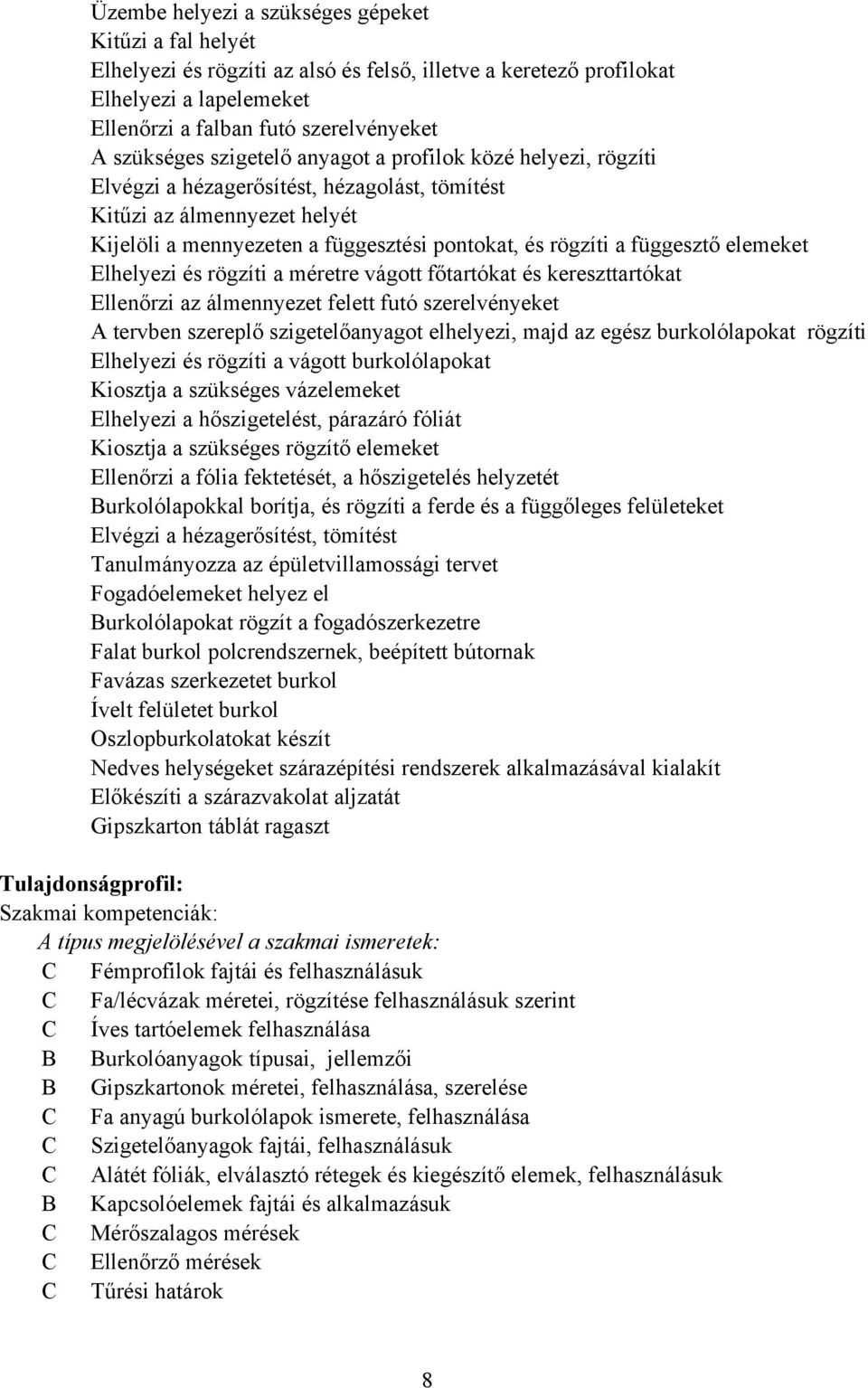 Üzembe helyezi a szükséges gépeket
Kitűzi a fal helyét
Elhelyezi és rögzíti az alsó és felső, illetve a keretező profilokat
Elhelyezi a lapelemeket
Ellenőrzi a falban futó szerelvényeket
A szükséges szigetelő anyagot a profilok közé helyezi, rögzíti
Elvégzi a hézagerősítést, hézagolást, tömítést
Kitűzi az álmennyezet helyét
Kijelöli a mennyezeten a függesztési pontokat, és rögzíti a függesztő elemeket
Elhelyezi és rögzíti a méretre vágott főtartókat és kereszttartókat
Ellenőrzi az álmennyezet felett futó szerelvényeket
A tervben szereplő szigetelőanyagot elhelyezi, majd az egész burkolólapokat rögzíti
Elhelyezi és rögzíti a vágott burkolólapokat
Kiosztja a szükséges vázelemeket
Elhelyezi a hőszigetelést, párazáró fóliát
Kiosztja a szükséges rögzítő elemeket
Ellenőrzi a fólia fektetését, a hőszigetelés helyzetét
Burkolólapokkal borítja, és rögzíti a ferde és a függőleges felületeket
Elvégzi a hézagerősítést, tömítést
Tanulmányozza az épületvillamossági tervet
Fogadóelemeket helyez el
Burkolólapokat rögzít a fogadószerkezetre
Falat burkol polcrendszernek, beépített bútornak
Favázas szerkezetet burkol
Ívelt felületet burkol
Oszlopburkolatokat készít
Nedves helységeket szárazépítési rendszerek alkalmazásával kialakít
Előkészíti a szárazvakolat aljzatát
Gipszkarton táblát ragaszt

Tulajdonságprofil:
Szakmai kompetenciák:
A típus megjelölésével a szakmai ismeretek:
C Fémprofilok fajtái és felhasználásuk
C Fa/lécvázak méretei, rögzítése felhasználásuk szerint
C Íves tartóelemek felhasználása
B Burkolóanyagok típusai, jellemzői
B Gipszkartonok méretei, felhasználása, szerelése
C Fa anyagú burkolólapok ismerete, felhasználása
C Szigetelőanyagok fajtái, felhasználásuk
C Alátét fóliák, elválasztó rétegek és kiegészítő elemek, felhasználásuk
B Kapcsolóelemek fajtái és alkalmazásuk
C Mérőszalagos mérések
C Ellenőrző mérések
C Tűrési határok

8